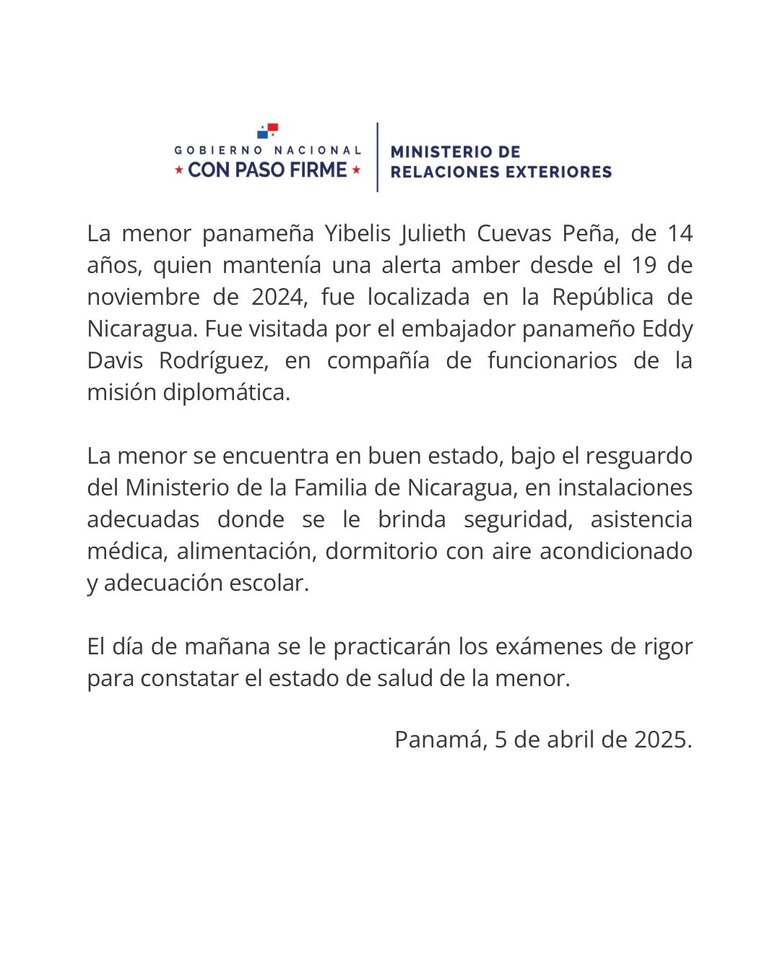 GOBIERNO NACIONAL
★ CON PASO FIRME ★
MINISTERIO DE
RELACIONES EXTERIORES

La menor panameña Yibelis Julieth Cuevas Peña, de 14 años, quien mantenía una alerta amber desde el 19 de noviembre de 2024, fue localizada en la República de Nicaragua. Fue visitada por el embajador panameño Eddy Davis Rodríguez, en compañía de funcionarios de la misión diplomática.

La menor se encuentra en buen estado, bajo el resguardo del Ministerio de la Familia de Nicaragua, en instalaciones adecuadas donde se le brinda seguridad, asistencia médica, alimentación, dormitorio con aire acondicionado y adecuación escolar.

El día de mañana se le practicarán los exámenes de rigor para constatar el estado de salud de la menor.

Panamá, 5 de abril de 2025.